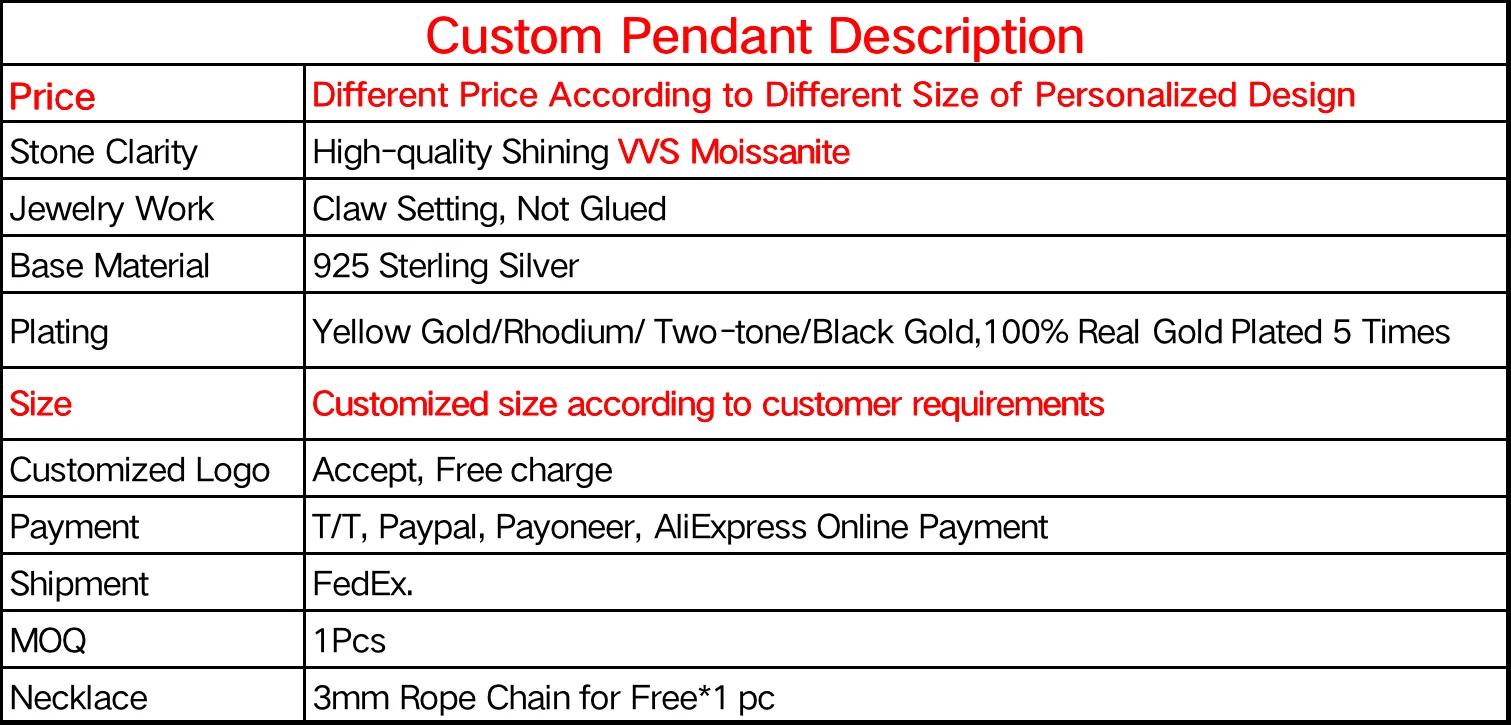 | Custom Pendant Description | |
|---|---|
| Price | Different Price According to Different Size of Personalized Design |
| Stone Clarity | High-quality Shining VVS Moissanite |
| Jewelry Work | Claw Setting, Not Glued |
| Base Material | 925 Sterling Silver |
| Plating | Yellow Gold/Rhodium/ Two-tone/Black Gold,100% Real Gold Plated 5 Times |
| Size | Customized size according to customer requirements |
| Customized Logo | Accept, Free charge |
| Payment | T/T, Paypal, Payoneer, AliExpress Online Payment |
| Shipment | FedEx. |
| MOQ | 1Pcs |
| Necklace | 3mm Rope Chain for Free*1 pc |